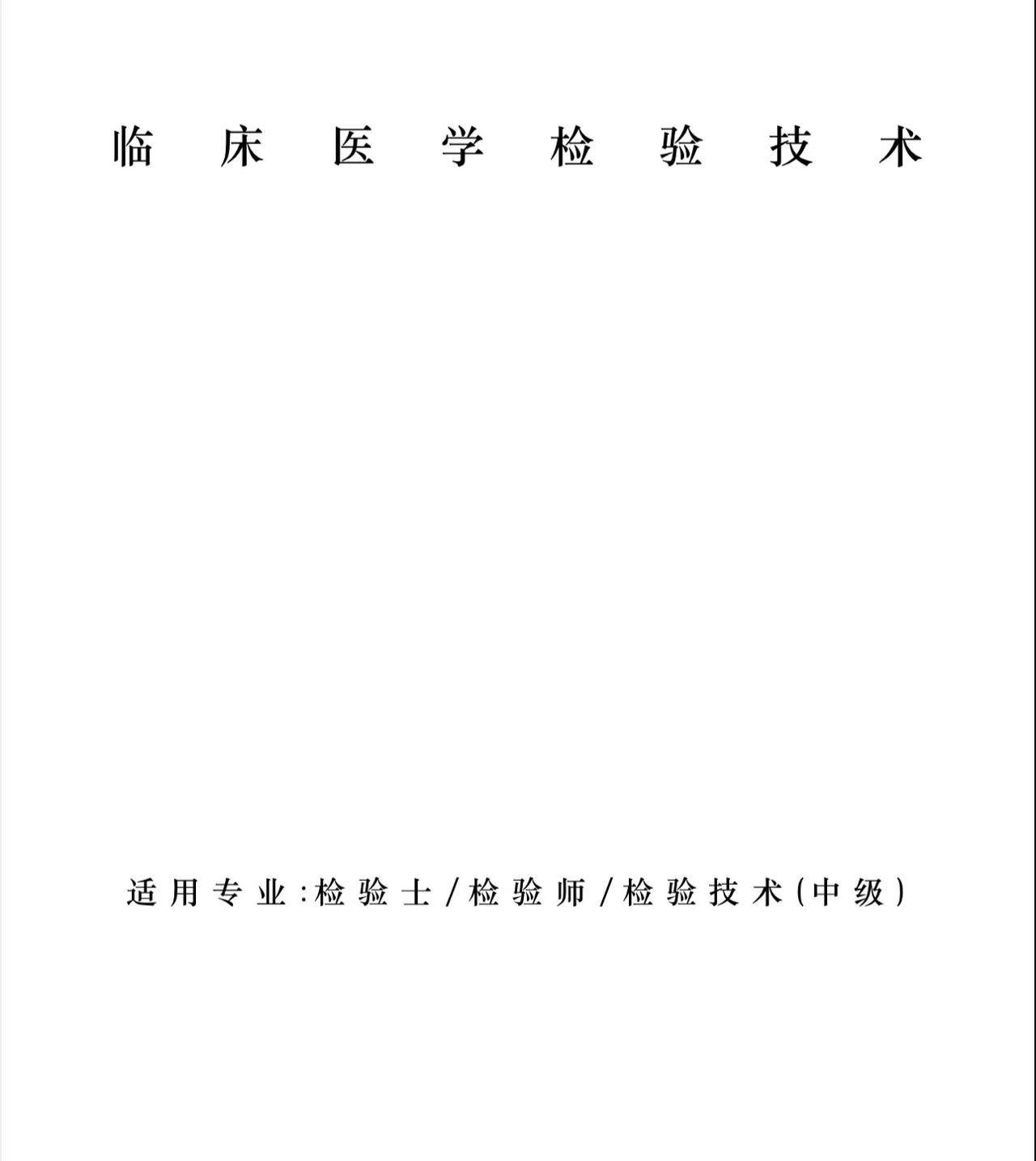 临床医学检验技术

适用专业:检验士/检验师/检验技术(中级)